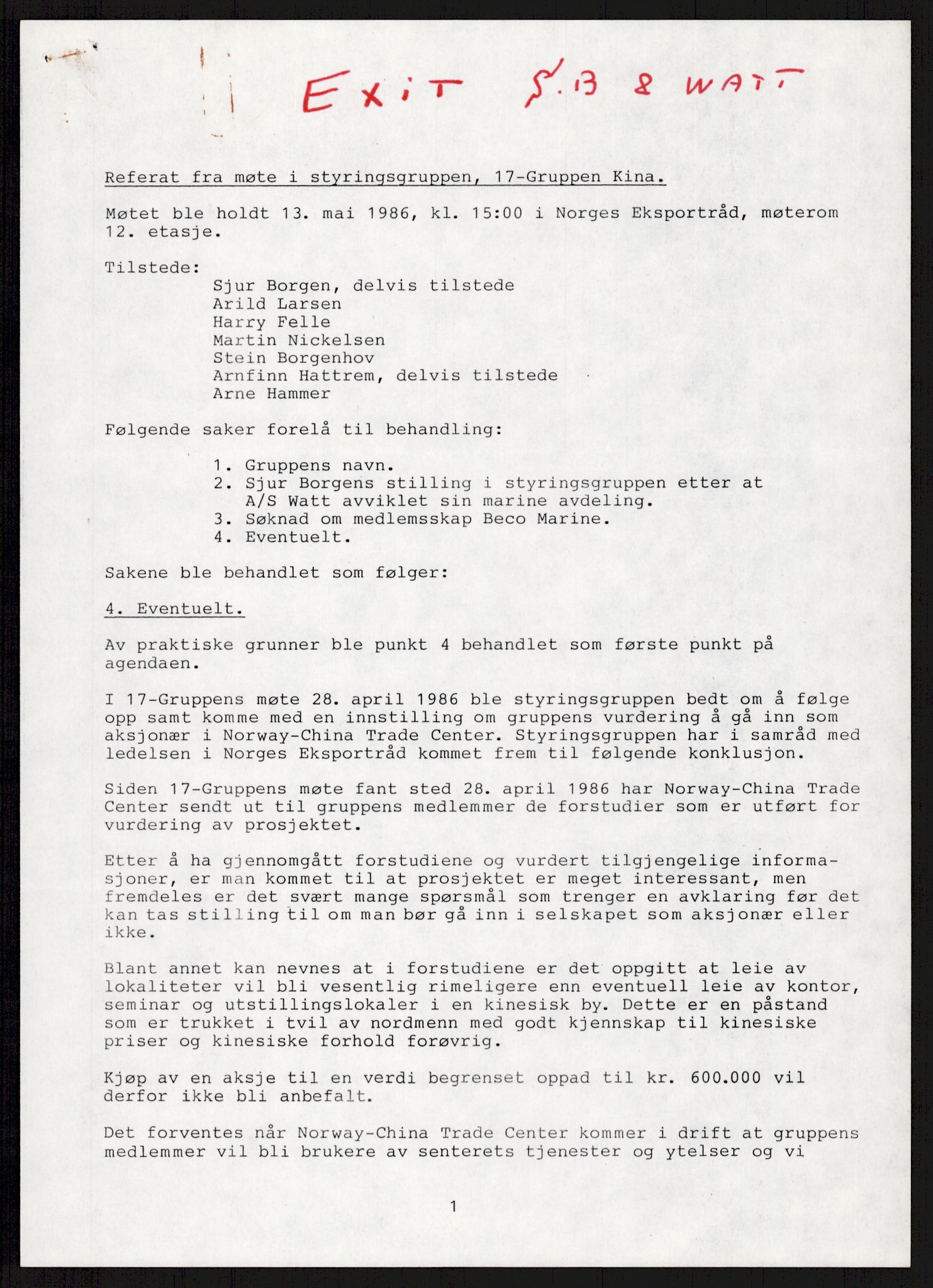 Exit S.B & WATT

Referat fra møte i styringsgruppen, 17-Gruppen Kina.

Møtet ble holdt 13. mai 1986, kl. 15:00 i Norges Eksportråd, møterom 12. etasje.

Tilstede:
Sjur Borgen, delvis tilstede
Arild Larsen
Harry Felle
Martin Nickelsen
Stein Borgenhov
Arnfinn Hattrem, delvis tilstede
Arne Hammer

Følgende saker forelå til behandling:

1. Gruppens navn.
2. Sjur Borgens stilling i styringsgruppen etter at A/S Watt avviklet sin marine avdeling.
3. Søknad om medlemsskap Beco Marine.
4. Eventuelt.

Sakene ble behandlet som følger:

4. Eventuelt.

Av praktiske grunner ble punkt 4 behandlet som første punkt på agendaen.

I 17-Gruppens møte 28. april 1986 ble styringsgruppen bedt om å følge opp samt komme med en innstilling om gruppens vurdering å gå inn som aksjonær i Norway-China Trade Center. Styringsgruppen har i samråd med ledelsen i Norges Eksportråd kommet frem til følgende konklusjon.

Siden 17-Gruppens møte fant sted 28. april 1986 har Norway-China Trade Center sendt ut til gruppens medlemmer de forstudier som er utført for vurdering av prosjektet.

Etter å ha gjennomgått forstudiene og vurdert tilgjengelige informasjoner, er man kommet til at prosjektet er meget interessant, men fremdeles er det svært mange spørsmål som trenger en avklaring før det kan tas stilling til om man bør gå inn i selskapet som aksjonær eller ikke.

Blant annet kan nevnes at i forstudiene er det oppgitt at leie av lokaliteter vil bli vesentlig rimeligere enn eventuell leie av kontor, seminar og utstillingslokaler i en kinesisk by. Dette er en påstand som er trukket i tvil av nordmenn med godt kjennskap til kinesiske priser og kinesiske forhold forøvrig.

Kjøp av en aksje til en verdi begrenset oppad til kr. 600.000 vil derfor ikke bli anbefalt.

Det forventes når Norway-China Trade Center kommer i drift at gruppens medlemmer vil bli brukere av senterets tjenester og ytelser og vi

1